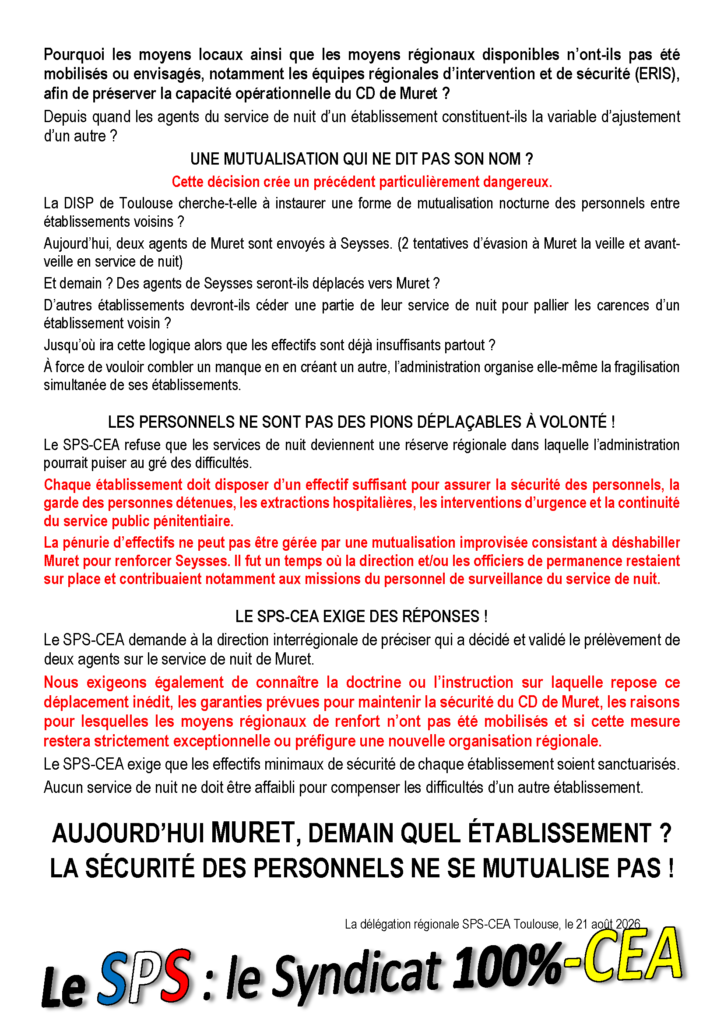 Pourquoi les moyens locaux ainsi que les moyens régionaux disponibles n'ont-ils pas été mobilisés ou envisagés, notamment les équipes régionales d'intervention et de sécurité (ERIS), afin de préserver la capacité opérationnelle du CD de Muret ?

Depuis quand les agents du service de nuit d'un établissement constituent-ils la variable d'ajustement d'un autre ?

UNE MUTUALISATION QUI NE DIT PAS SON NOM ?

Cette décision crée un précédent particulièrement dangereux.

La DISP de Toulouse cherche-t-elle à instaurer une forme de mutualisation nocturne des personnels entre établissements voisins ?

Aujourd'hui, deux agents de Muret sont envoyés à Seysses. (2 tentatives d'évasion à Muret la veille et avant-veille en service de nuit)

Et demain ? Des agents de Seysses seront-ils déplacés vers Muret ?

D'autres établissements devront-ils céder une partie de leur service de nuit pour pallier les carences d'un établissement voisin ?

Jusqu'où ira cette logique alors que les effectifs sont déjà insuffisants partout ?

À force de vouloir combler un manque en en créant un autre, l'administration organise elle-même la fragilisation simultanée de ses établissements.

LES PERSONNELS NE SONT PAS DES PIONS DÉPLAÇABLES À VOLONTÉ !

Le SPS-CEA refuse que les services de nuit deviennent une réserve régionale dans laquelle l'administration pourrait puiser au gré des difficultés.

Chaque établissement doit disposer d'un effectif suffisant pour assurer la sécurité des personnels, la garde des personnes détenues, les extractions hospitalières, les interventions d'urgence et la continuité du service public pénitentiaire.

La pénurie d'effectifs ne peut pas être gérée par une mutualisation improvisée consistant à déshabiller Muret pour renforcer Seysses. Il fut un temps où la direction et/ou les officiers de permanence restaient sur place et contribuaient notamment aux missions du personnel de surveillance du service de nuit.

LE SPS-CEA EXIGE DES RÉPONSES !

Le SPS-CEA demande à la direction interrégionale de préciser qui a décidé et validé le prélèvement de deux agents sur le service de nuit de Muret.

Nous exigeons également de connaître la doctrine ou l'instruction sur laquelle repose ce déplacement inédit, les garanties prévues pour maintenir la sécurité du CD de Muret, les raisons pour lesquelles les moyens régionaux de renfort n'ont pas été mobilisés et si cette mesure restera strictement exceptionnelle ou préfigure une nouvelle organisation régionale.

Le SPS-CEA exige que les effectifs minimaux de sécurité de chaque établissement soient sanctuarisés.

Aucun service de nuit ne doit être affaibli pour compenser les difficultés d'un autre établissement.

AUJOURD'HUI MURET, DEMAIN QUEL ÉTABLISSEMENT ?
LA SÉCURITÉ DES PERSONNELS NE SE MUTUALISE PAS !

La délégation régionale SPS-CEA Toulouse, le 21 août 2026

Le SPS : le Syndicat 100%-CEA